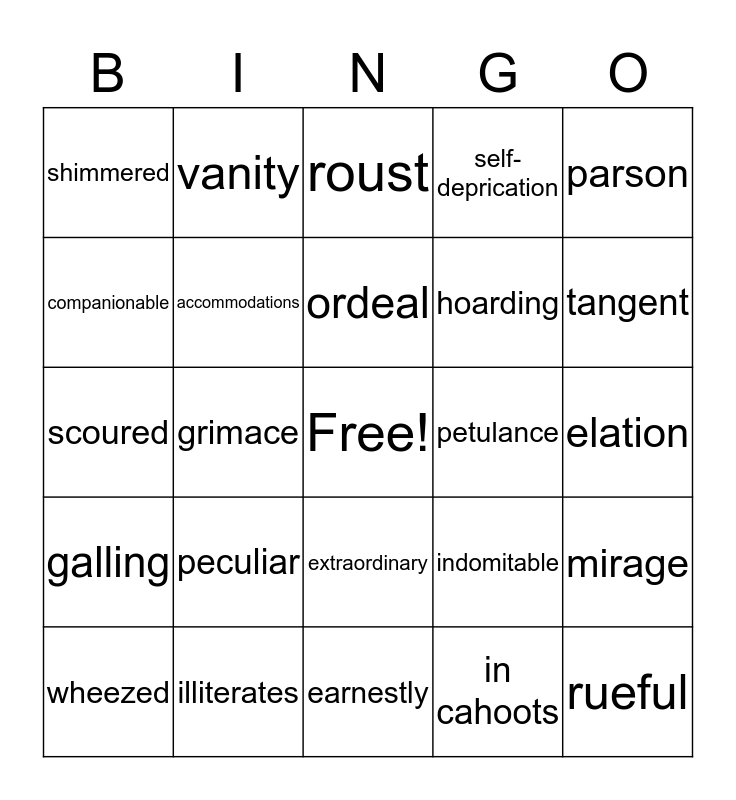 | B | I | N | G | O |
|---|---|---|---|---|
| shimmered | vanity | roust | self-deprication | parson |
| companionable | accommodations | ordeal | hoarding | tangent |
| scoured | grimace | Free! | petulance | elation |
| galling | peculiar | extraordinary | indomitable | mirage |
| wheezed | illiterates | earnestly | in cahoots | rueful |